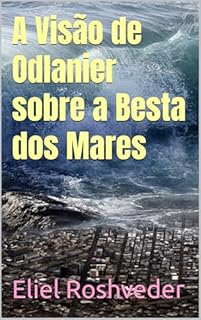 A Visão de Odlanier sobre a Besta dos Mares

Eliel Roshveder